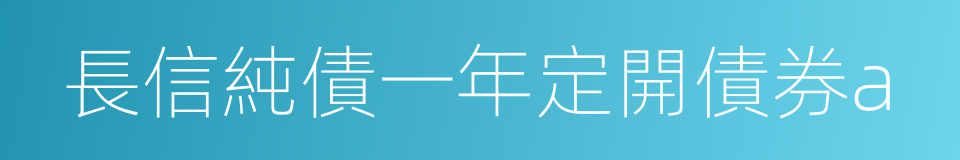 長信純債一年定開債券a